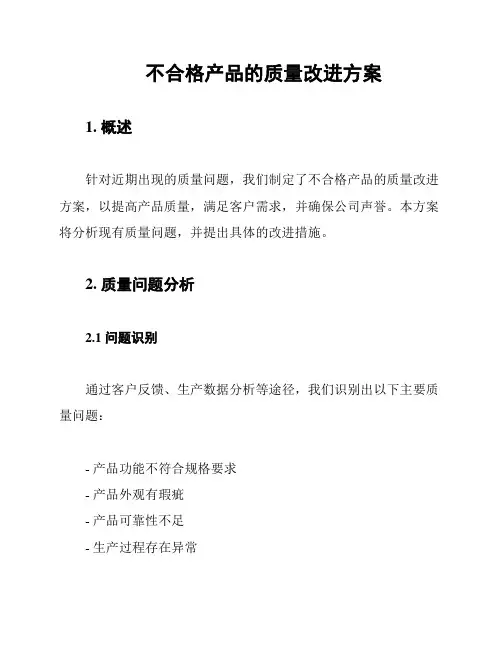 不合格产品的质量改进方案

1. 概述

针对近期出现的质量问题，我们制定了不合格产品的质量改进方案，以提高产品质量，满足客户需求，并确保公司声誉。本方案将分析现有质量问题，并提出具体的改进措施。

2. 质量问题分析

2.1 问题识别

通过客户反馈、生产数据分析等途径，我们识别出以下主要质量问题：

- 产品功能不符合规格要求
- 产品外观有瑕疵
- 产品可靠性不足
- 生产过程存在异常